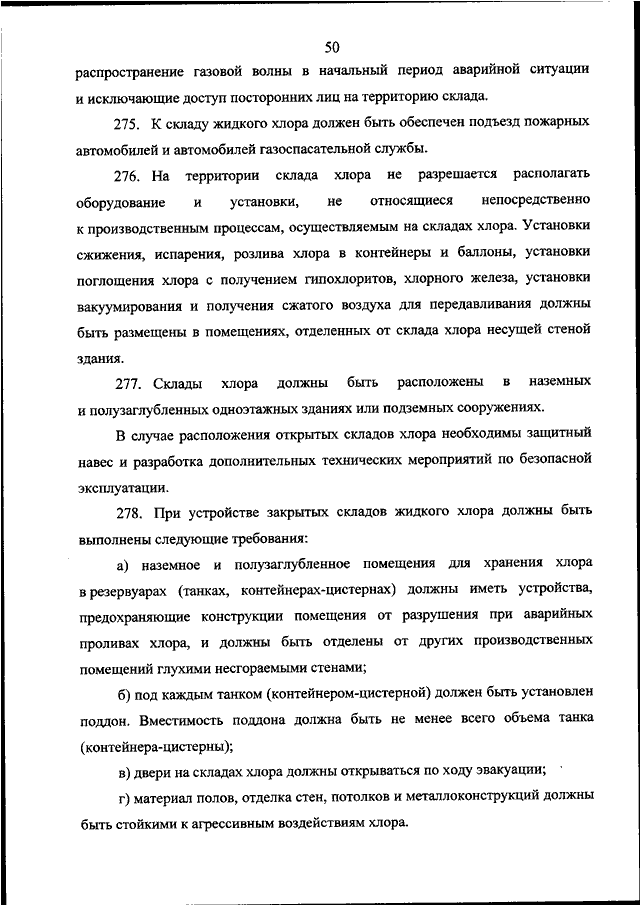 50

распространение газовой волны в начальный период аварийной ситуации и исключающие доступ посторонних лиц на территорию склада.

275. К складу жидкого хлора должен быть обеспечен подъезд пожарных автомобилей и автомобилей газоспасательной службы.

276. На территории склада хлора не разрешается располагать оборудование и установки, не относящиеся непосредственно к производственным процессам, осуществляемым на складах хлора. Установки сжижения, испарения, розлива хлора в контейнеры и баллоны, установки поглощения хлора с получением гипохлоритов, хлорного железа, установки вакуумирования и получения сжатого воздуха для передавливания должны быть размещены в помещениях, отделенных от склада хлора несущей стеной здания.

277. Склады хлора должны быть расположены в наземных и полузаглубленных одноэтажных зданиях или подземных сооружениях.

В случае расположения открытых складов хлора необходимы защитный навес и разработка дополнительных технических мероприятий по безопасной эксплуатации.

278. При устройстве закрытых складов жидкого хлора должны быть выполнены следующие требования:

а) наземное и полузаглубленное помещения для хранения хлора в резервуарах (танках, контейнерах-цистернах) должны иметь устройства, предохраняющие конструкции помещения от разрушения при аварийных проливах хлора, и должны быть отделены от других производственных помещений глухими несгораемыми стенами;

б) под каждым танком (контейнером-цистерной) должен быть установлен поддон. Вместимость поддона должна быть не менее всего объема танка (контейнера-цистерны);

в) двери на складах хлора должны открываться по ходу эвакуации;

г) материал полов, отделка стен, потолков и металлоконструкций должны быть стойкими к агрессивным воздействиям хлора.